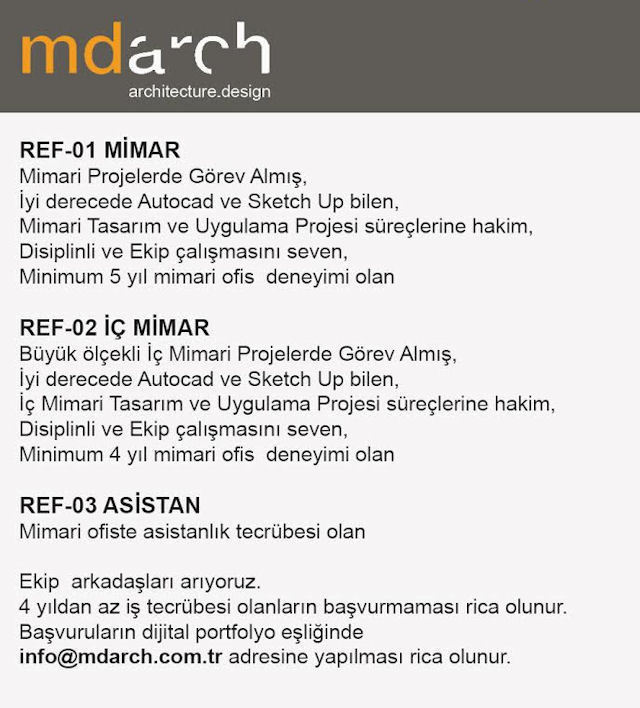 mdarch
architecture.design

REF-01 MİMAR
Mimari Projelerde Görev Almış,
İyi derecede Autocad ve Sketch Up bilen,
Mimari Tasarım ve Uygulama Projesi süreçlerine hakim,
Disiplinli ve Ekip çalışmasını seven,
Minimum 5 yıl mimari ofis deneyimi olan

REF-02 İÇ MİMAR
Büyük ölçekli İç Mimari Projelerde Görev Almış,
İyi derecede Autocad ve Sketch Up bilen,
İç Mimari Tasarım ve Uygulama Projesi süreçlerine hakim,
Disiplinli ve Ekip çalışmasını seven,
Minimum 4 yıl mimari ofis deneyimi olan

REF-03 ASİSTAN
Mimari ofiste asistanlık tecrübesi olan

Ekip arkadaşları arıyoruz.
4 yıldan az iş tecrübesi olanların başvurmaması rica olunur.
Başvuruların dijital portfolyo eşliğinde
info@mdarch.com.tr adresine yapılması rica olunur.